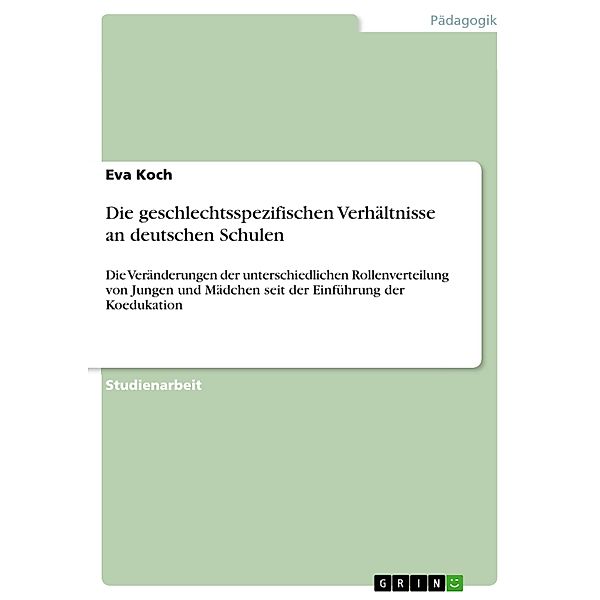 Pädagogik

Eva Koch

Die geschlechtsspezifischen Verhältnisse an deutschen Schulen

Die Veränderungen der unterschiedlichen Rollenverteilung von Jungen und Mädchen seit der Einführung der Koedukation

Studienarbeit

GRIN